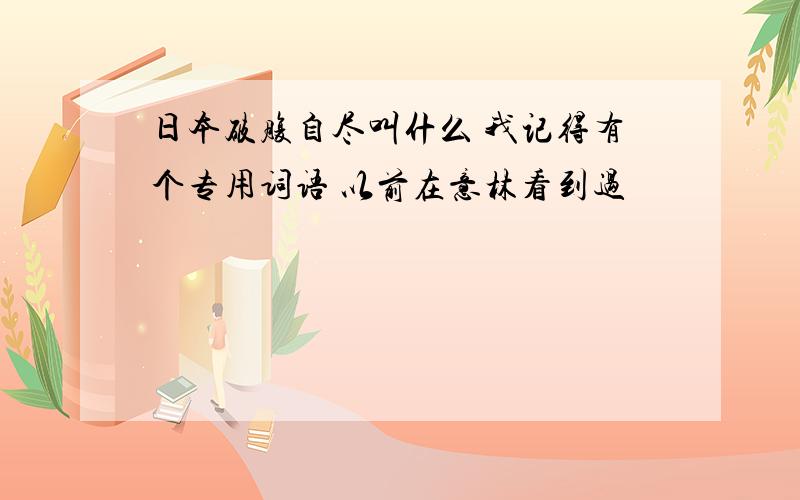 日本破腹自尽叫什么 我记得有个专用词语 以前在意林看到过